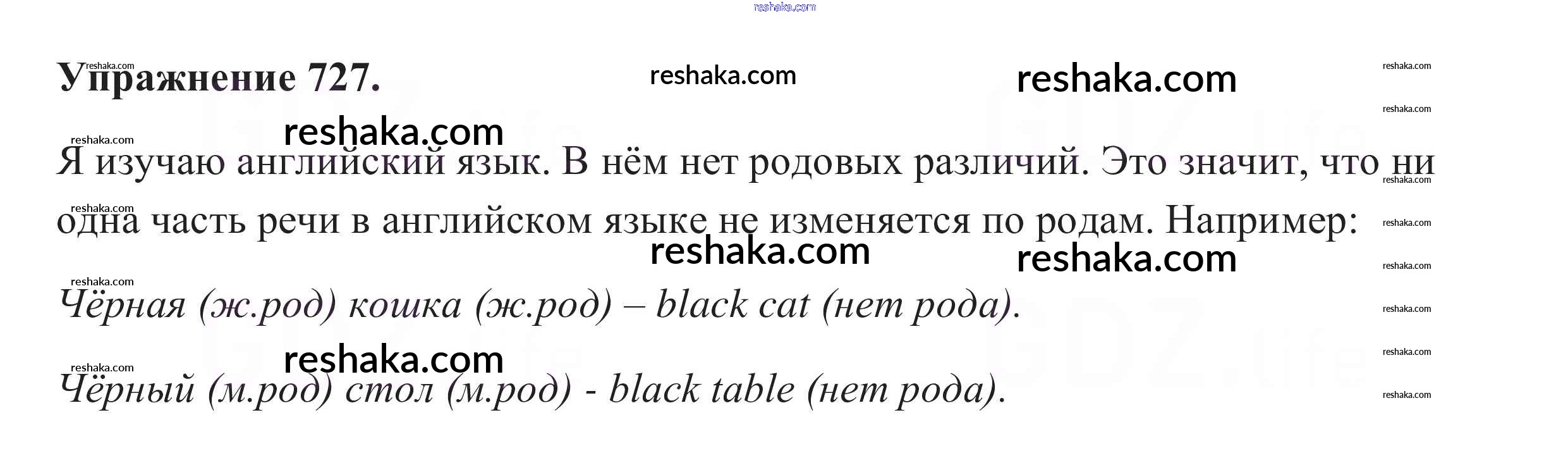 Упражнение 727.

Я изучаю английский язык. В нём нет родовых различий. Это значит, что ни одна часть речи в английском языке не изменяется по родам. Например:

Чёрная (ж.род) кошка (ж.род) – black cat (нет рода).

Чёрный (м.род) стол (м.род) - black table (нет рода).

reshaka.com

GDZ.life